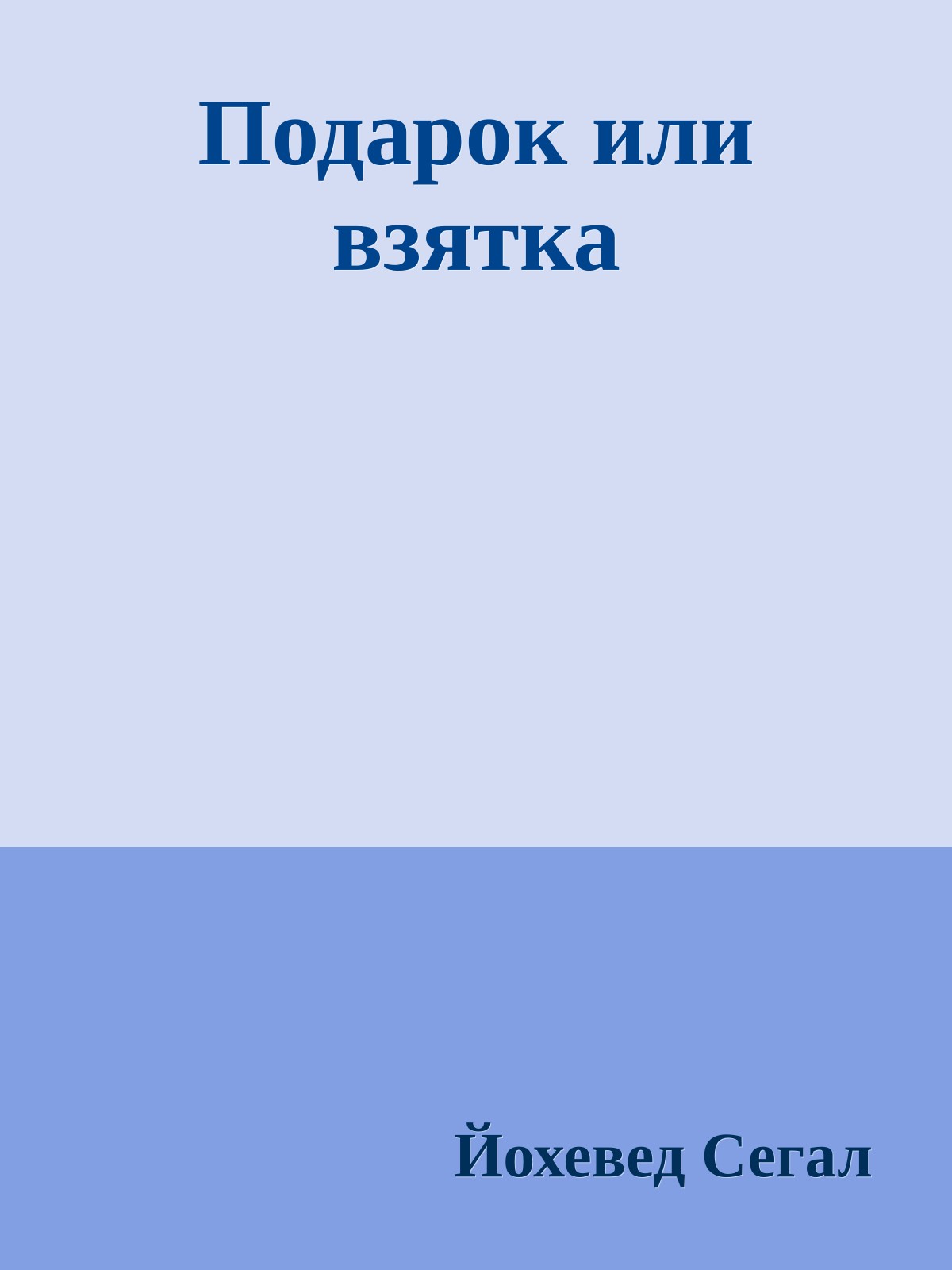 Подарок или взятка

Йохевед Сегал